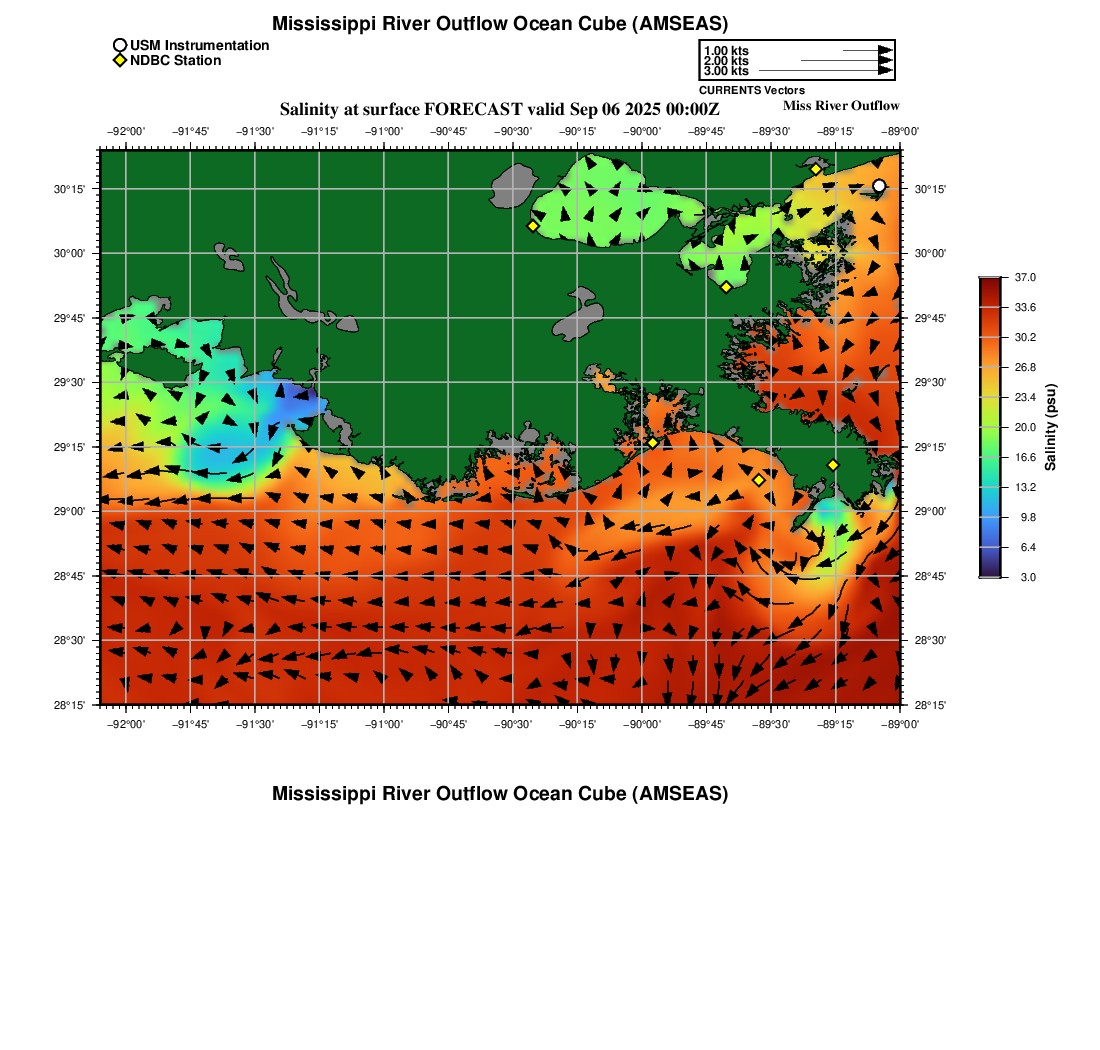 Mississippi River Outflow Ocean Cube (AMSEAS)

USM Instrumentation
NDBC Station

1.00 kts
2.00 kts
3.00 kts
CURRENTS Vectors

Salinity at surface FORECAST valid Sep 06 2025 00:00Z

Miss River Outflow

−92°00' −91°45' −91°30' −91°15' −91°00' −90°45' −90°30' −90°15' −90°00' −89°45' −89°30' −89°15' −89°00'

30°15'
30°00'
29°45'
29°30'
29°15'
29°00'
28°45'
28°30'
28°15'

30°15'
30°00'
29°45'
29°30'
29°15'
29°00'
28°45'
28°30'
28°15'

−92°00' −91°45' −91°30' −91°15' −91°00' −90°45' −90°30' −90°15' −90°00' −89°45' −89°30' −89°15' −89°00'

37.0
33.6
30.2
26.8
23.4
20.0
16.6
13.2
9.8
6.4
3.0

Salinity (psu)

Mississippi River Outflow Ocean Cube (AMSEAS)